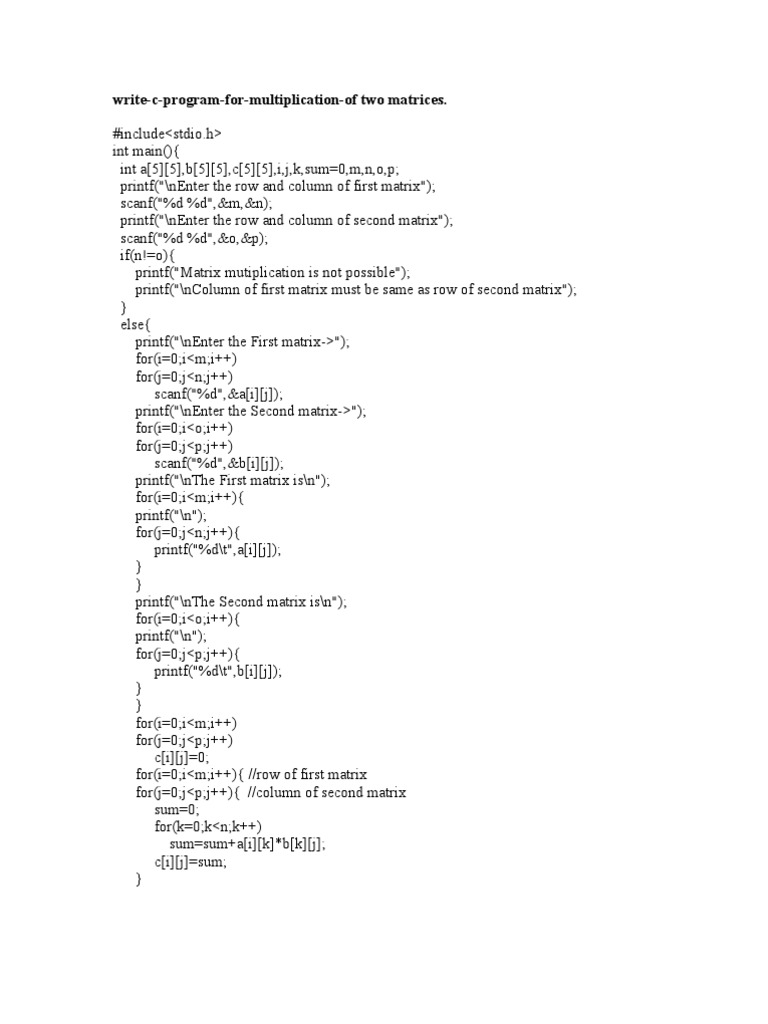 write-c-program-for-multiplication-of two matrices.

#include<stdio.h>
int main(){
int a[5][5],b[5][5],c[5][5],i,j,k,sum=0,m,n,o,p;
printf("\nEnter the row and column of first matrix");
scanf("%d %d",&m,&n);
printf("\nEnter the row and column of second matrix");
scanf("%d %d",&o,&p);
if(n!=o){
printf("Matrix mutiplication is not possible");
printf("\nColumn of first matrix must be same as row of second matrix");
}
else{
printf("\nEnter the First matrix->");
for(i=0;i<m;i++)
for(j=0;j<n;j++)
scanf("%d",&a[i][j]);
printf("\nEnter the Second matrix->");
for(i=0;i<o;i++)
for(j=0;j<p;j++)
scanf("%d",&b[i][j]);
printf("\nThe First matrix is\n");
for(i=0;i<m;i++){
printf("\n");
for(j=0;j<n;j++){
printf("%d\t",a[i][j]);
}
}
printf("\nThe Second matrix is\n");
for(i=0;i<o;i++){
printf("\n");
for(j=0;j<p;j++){
printf("%d\t",b[i][j]);
}
}
for(i=0;i<m;i++)
for(j=0;j<p;j++)
c[i][j]=0;
for(i=0;i<m;i++){ //row of first matrix
for(j=0;j<p;j++){ //column of second matrix
sum=0;
for(k=0;k<n;k++)
sum=sum+a[i][k]*b[k][j];
c[i][j]=sum;
}